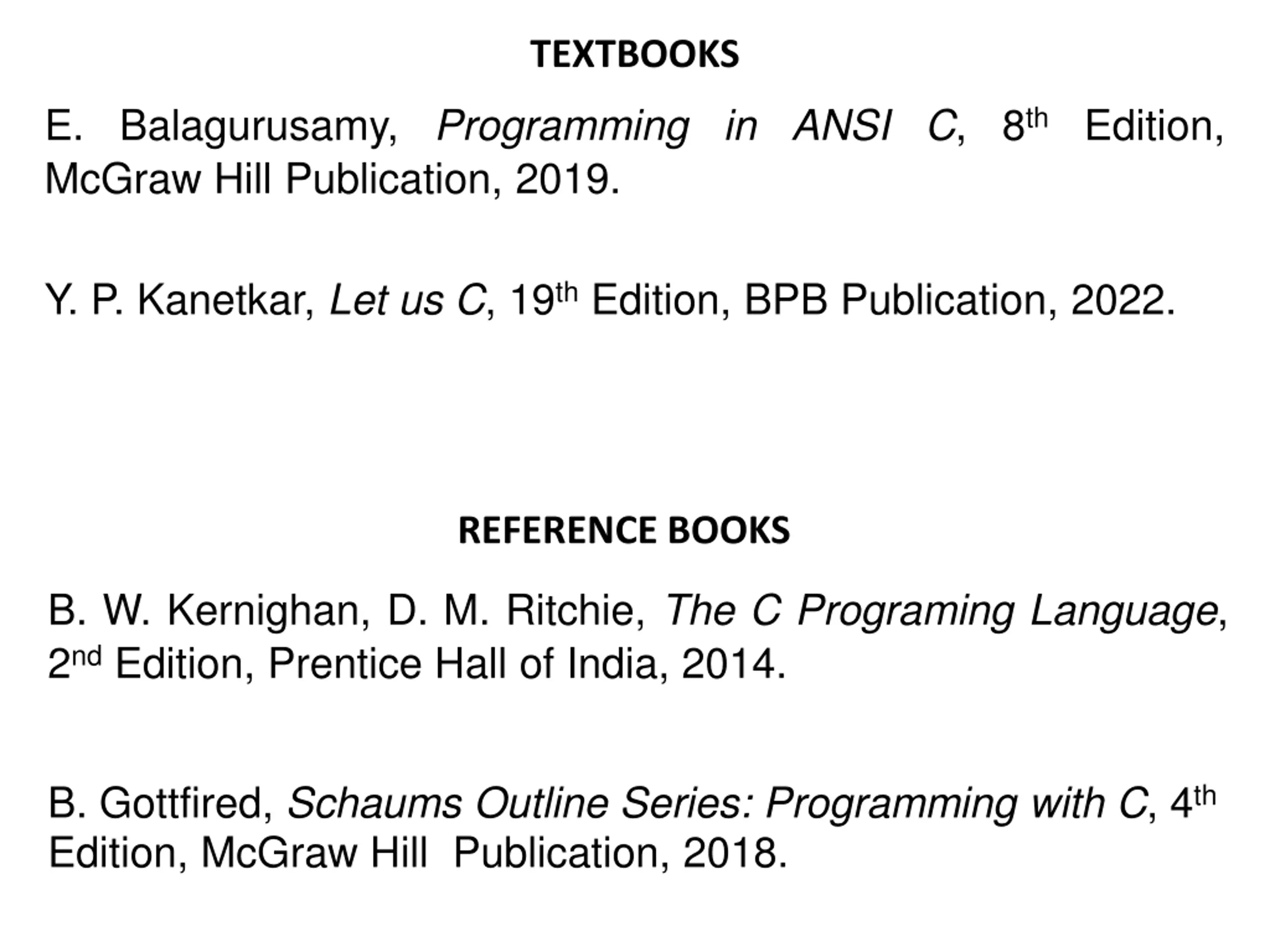 TEXTBOOKS

E. Balagurusamy, Programming in ANSI C, 8th Edition, McGraw Hill Publication, 2019.

Y. P. Kanetkar, Let us C, 19th Edition, BPB Publication, 2022.

REFERENCE BOOKS

B. W. Kernighan, D. M. Ritchie, The C Programing Language, 2nd Edition, Prentice Hall of India, 2014.

B. Gottfired, Schaums Outline Series: Programming with C, 4th Edition, McGraw Hill Publication, 2018.